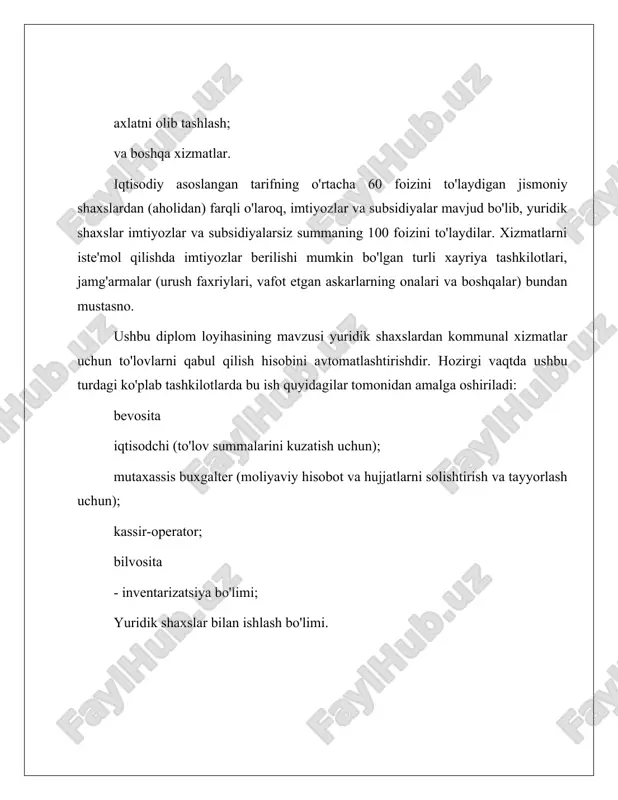 axlatni olib tashlash;

va boshqa xizmatlar.

Iqtisodiy asoslangan tarifning o'rtacha 60 foizini to'laydigan jismoniy shaxslardan (aholidan) farqli o'laroq, imtiyozlar va subsidiyalar mavjud bo'lib, yuridik shaxslar imtiyozlar va subsidiyalarsiz summaning 100 foizini to'laydilar. Xizmatlarni iste'mol qilishda imtiyozlar berilishi mumkin bo'lgan turli xayriya tashkilotlari, jamg'armalar (urush faxriylari, vafot etgan askarlarning onalari va boshqalar) bundan mustasno.

Ushbu diplom loyihasining mavzusi yuridik shaxslardan kommunal xizmatlar uchun to'lovlarni qabul qilish hisobini avtomatlashtirishdir. Hozirgi vaqtda ushbu turdagi ko'plab tashkilotlarda bu ish quyidagilar tomonidan amalga oshiriladi:

bevosita

iqtisodchi (to'lov summalarini kuzatish uchun);

mutaxassis buxgalter (moliyaviy hisobot va hujjatlarni solishtirish va tayyorlash uchun);

kassir-operator;

bilvosita

- inventarizatsiya bo'limi;

Yuridik shaxslar bilan ishlash bo'limi.

FaylHub.uz